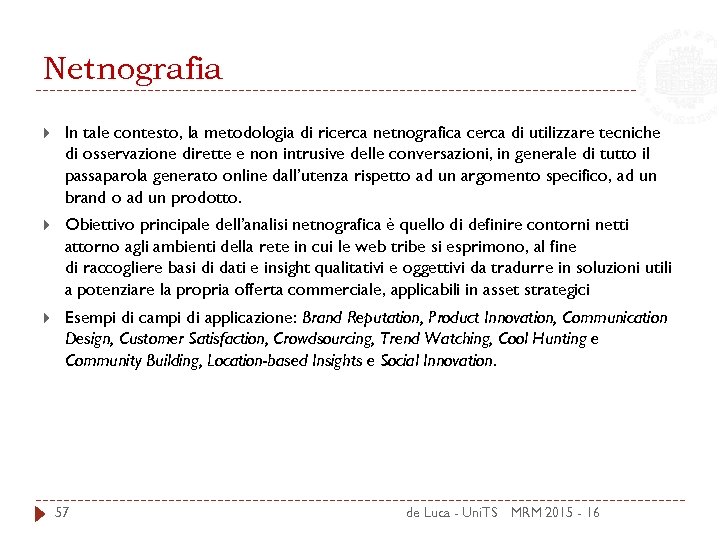 Netnografia

In tale contesto, la metodologia di ricerca netnografica cerca di utilizzare tecniche di osservazione dirette e non intrusive delle conversazioni, in generale di tutto il passaparola generato online dall'utenza rispetto ad un argomento specifico, ad un brand o ad un prodotto.

Obiettivo principale dell'analisi netnografica è quello di definire contorni netti attorno agli ambienti della rete in cui le web tribe si esprimono, al fine di raccogliere basi di dati e insight qualitativi e oggettivi da tradurre in soluzioni utili a potenziare la propria offerta commerciale, applicabili in asset strategici

Esempi di campi di applicazione: Brand Reputation, Product Innovation, Communication Design, Customer Satisfaction, Crowdsourcing, Trend Watching, Cool Hunting e Community Building, Location-based Insights e Social Innovation.

57 de Luca - UniTS MRM 2015 - 16